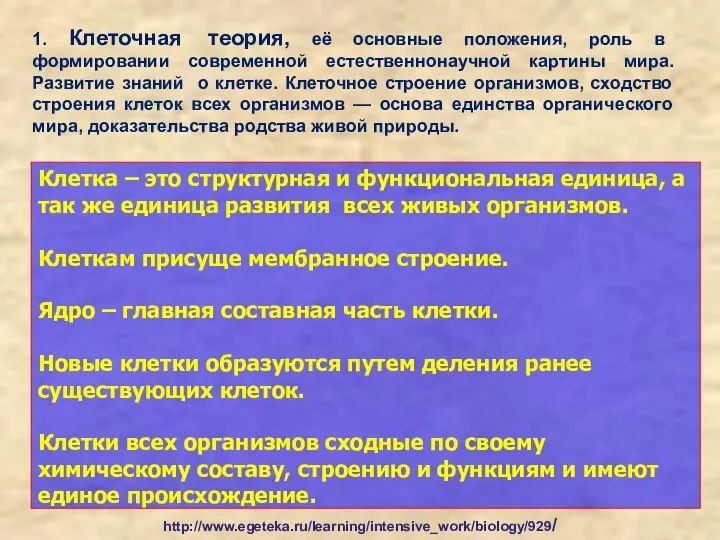 1. Клеточная теория, её основные положения, роль в формировании современной естественнонаучной картины мира. Развитие знаний о клетке. Клеточное строение организмов, сходство строения клеток всех организмов — основа единства органического мира, доказательства родства живой природы.

Клетка – это структурная и функциональная единица, а так же единица развития всех живых организмов.

Клеткам присуще мембранное строение.

Ядро – главная составная часть клетки.

Новые клетки образуются путем деления ранее существующих клеток.

Клетки всех организмов сходные по своему химическому составу, строению и функциям и имеют единое происхождение.

http://www.egeteka.ru/learning/intensive_work/biology/929/